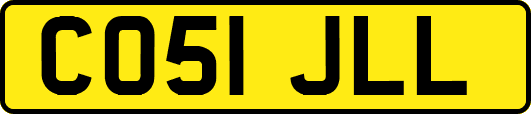 CO51 JLL